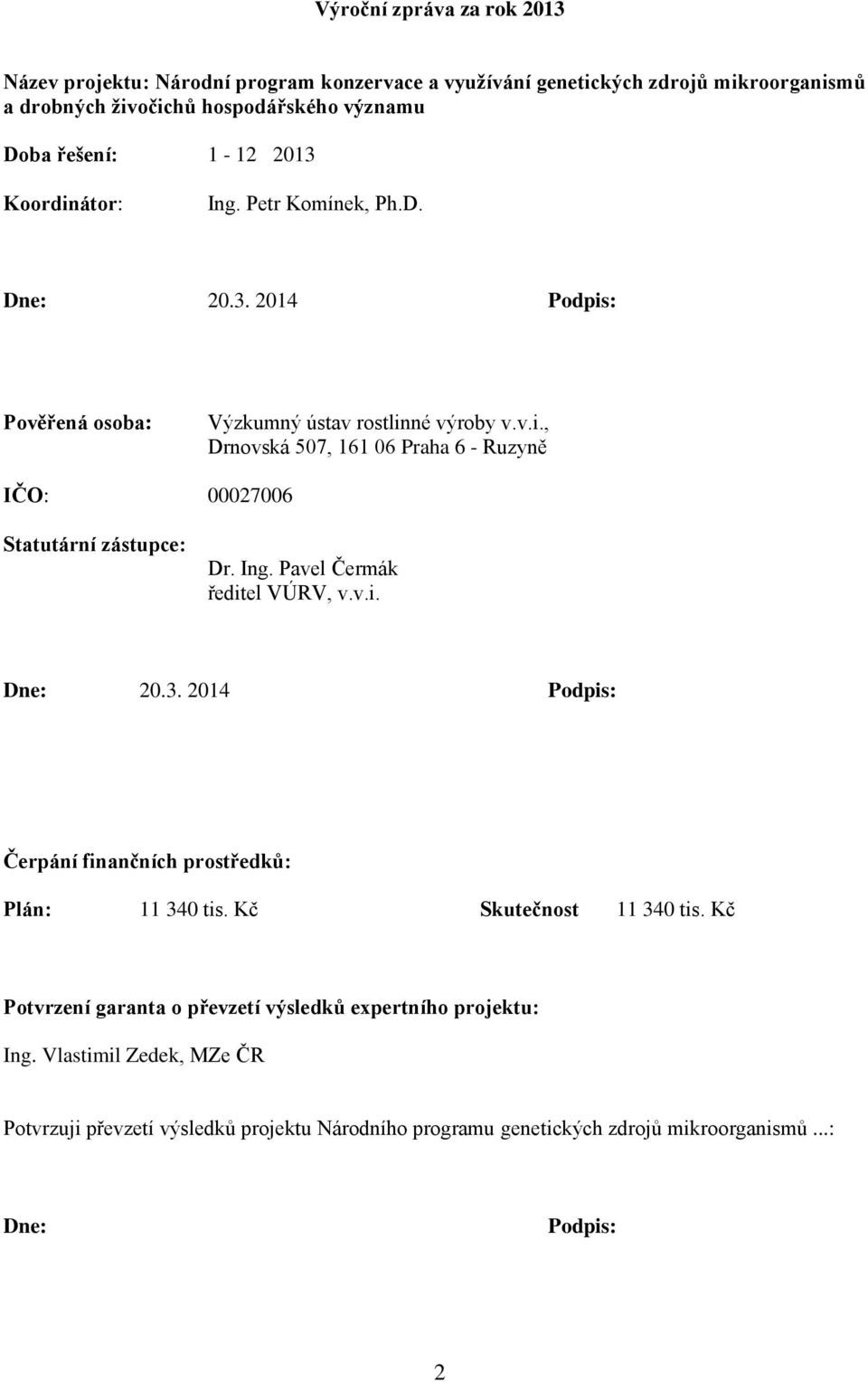 Výroční zpráva za rok 2013

Název projektu: Národní program konzervace a využívání genetických zdrojů mikroorganismů a drobných živočichů hospodářského významu

Doba řešení: 1 - 12 2013

Koordinátor: Ing. Petr Komínek, Ph.D.

Dne: 20.3. 2014 Podpis:

Pověřená osoba: Výzkumný ústav rostlinné výroby v.v.i., Drnovská 507, 161 06 Praha 6 - Ruzyně

IČO: 00027006

Statutární zástupce: Dr. Ing. Pavel Čermák ředitel VÚRV, v.v.i.

Dne: 20.3. 2014 Podpis:

Čerpání finančních prostředků:

Plán: 11 340 tis. Kč Skutečnost 11 340 tis. Kč

Potvrzení garanta o převzetí výsledků expertního projektu:

Ing. Vlastimil Zedek, MZe ČR

Potvrzuji převzetí výsledků projektu Národního programu genetických zdrojů mikroorganismů ...:

Dne: Podpis:

2